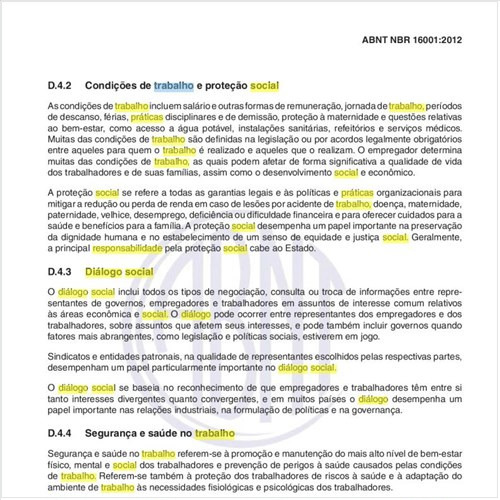 ABNT NBR 16001:2012

D.4.2 Condições de trabalho e proteção social

As condições de trabalho incluem salário e outras formas de remuneração, jornada de trabalho, períodos de descanso, férias, práticas disciplinares e de demissão, proteção à maternidade e questões relativas ao bem-estar, como acesso a água potável, instalações sanitárias, refeitórios e serviços médicos. Muitas das condições de trabalho são definidas na legislação ou por acordos legalmente obrigatórios entre aqueles para quem o trabalho é realizado e aqueles que o realizam. O empregador determina muitas das condições de trabalho, as quais podem afetar de forma significativa a qualidade de vida dos trabalhadores e de suas famílias, assim como o desenvolvimento social e econômico.

A proteção social se refere a todas as garantias legais e às políticas e práticas organizacionais para mitigar a redução ou perda de renda em caso de lesões por acidente de trabalho, doença, maternidade, paternidade, velhice, desemprego, deficiência ou dificuldade financeira e para oferecer cuidados para a saúde e benefícios para a família. A proteção social desempenha um papel importante na preservação da dignidade humana e no estabelecimento de um senso de equidade e justiça social. Geralmente, a principal responsabilidade pela proteção social cabe ao Estado.

D.4.3 Diálogo social

O diálogo social inclui todos os tipos de negociação, consulta ou troca de informações entre representantes de governos, empregadores e trabalhadores em assuntos de interesse comum relativos às áreas econômica e social. O diálogo pode ocorrer entre representantes dos empregadores e dos trabalhadores, sobre assuntos que afetem seus interesses, e pode também incluir governos quando fatores mais abrangentes, como legislação e políticas sociais, estiverem em jogo.

Sindicatos e entidades patronais, na qualidade de representantes escolhidos pelas respectivas partes, desempenham um papel particularmente importante no diálogo social.

O diálogo social se baseia no reconhecimento de que empregadores e trabalhadores têm entre si tanto interesses divergentes quanto convergentes, e em muitos países o diálogo desempenha um papel importante nas relações industriais, na formulação de políticas e na governança.

D.4.4 Segurança e saúde no trabalho

Segurança e saúde no trabalho referem-se à promoção e manutenção do mais alto nível de bem-estar físico, mental e social dos trabalhadores e prevenção de perigos à saúde causados pelas condições de trabalho. Referem-se também à proteção dos trabalhadores de riscos à saúde e à adaptação do ambiente de trabalho às necessidades fisiológicas e psicológicas dos trabalhadores.